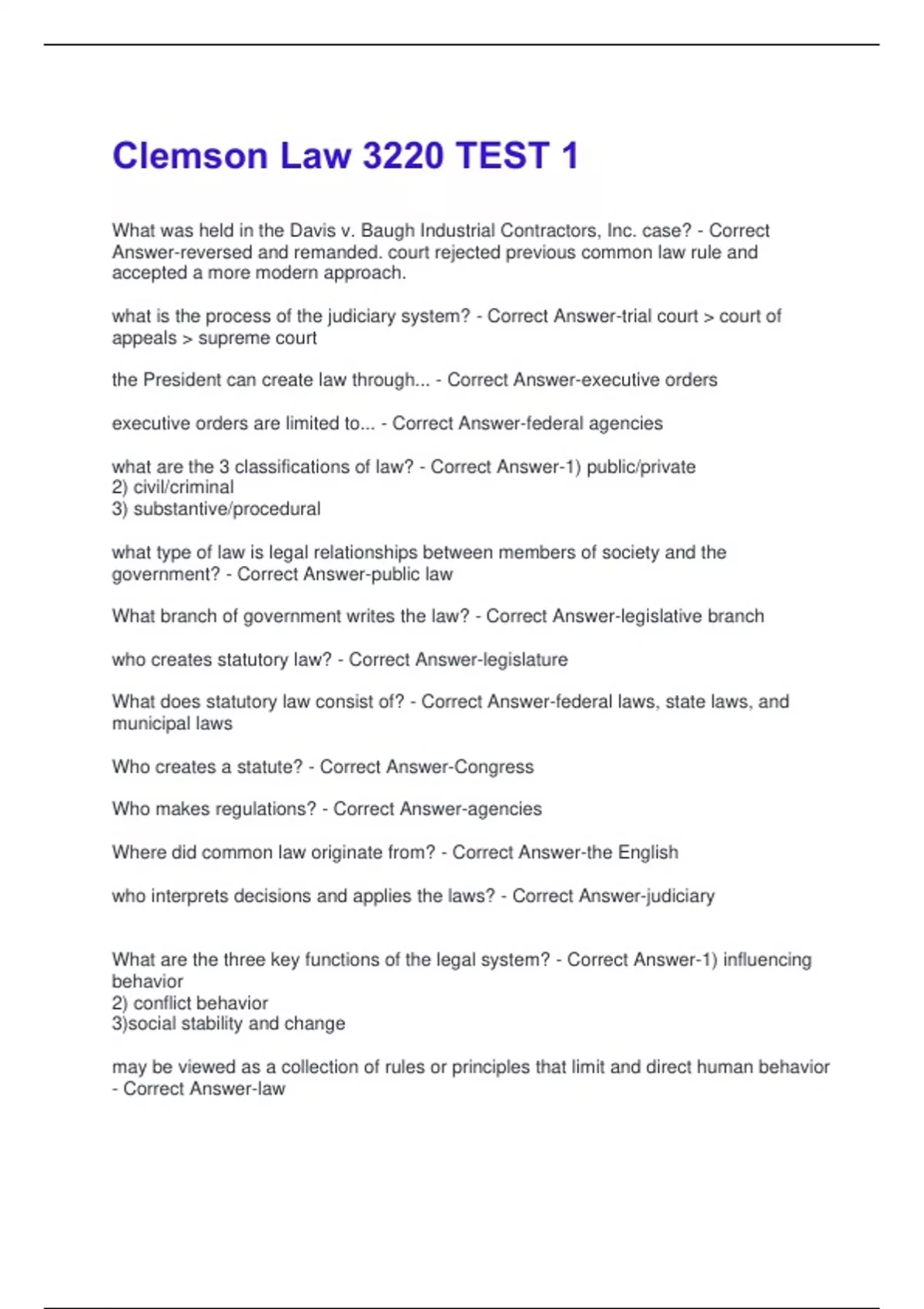 Clemson Law 3220 TEST 1

What was held in the Davis v. Baugh Industrial Contractors, Inc. case? - Correct Answer-reversed and remanded. court rejected previous common law rule and accepted a more modern approach.

what is the process of the judiciary system? - Correct Answer-trial court > court of appeals > supreme court

the President can create law through... - Correct Answer-executive orders

executive orders are limited to... - Correct Answer-federal agencies

what are the 3 classifications of law? - Correct Answer-1) public/private
2) civil/criminal
3) substantive/procedural

what type of law is legal relationships between members of society and the government? - Correct Answer-public law

What branch of government writes the law? - Correct Answer-legislative branch

who creates statutory law? - Correct Answer-legislature

What does statutory law consist of? - Correct Answer-federal laws, state laws, and municipal laws

Who creates a statute? - Correct Answer-Congress

Who makes regulations? - Correct Answer-agencies

Where did common law originate from? - Correct Answer-the English

who interprets decisions and applies the laws? - Correct Answer-judiciary

What are the three key functions of the legal system? - Correct Answer-1) influencing behavior
2) conflict behavior
3)social stability and change

may be viewed as a collection of rules or principles that limit and direct human behavior - Correct Answer-law